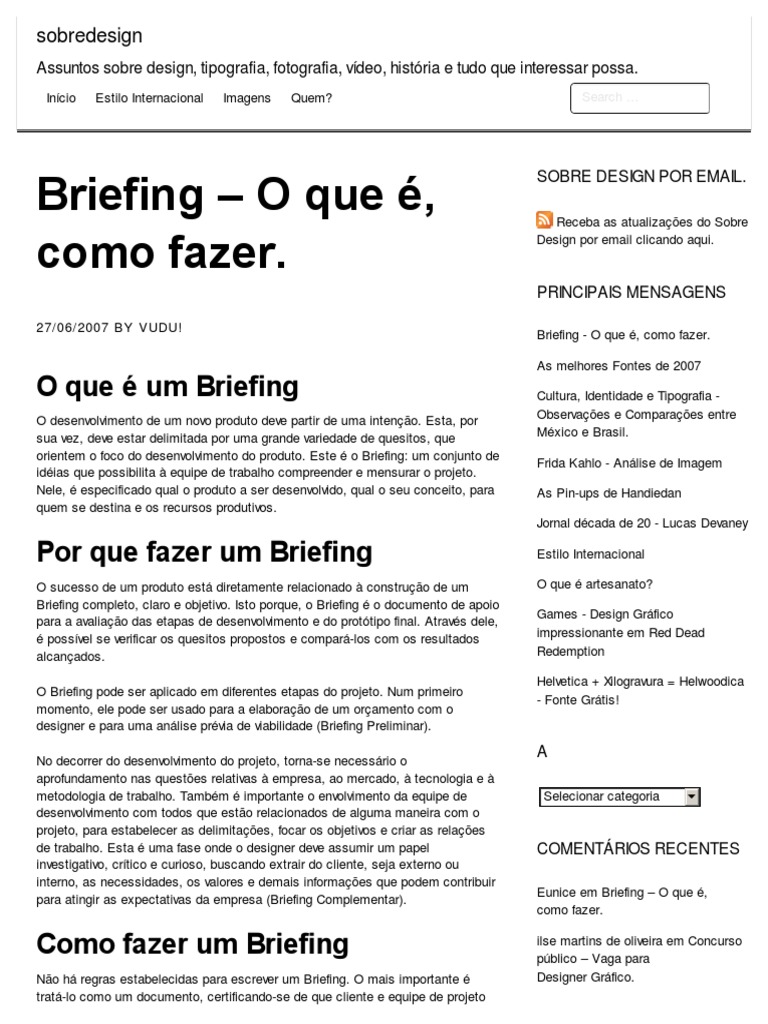 sobredesign

Assuntos sobre design, tipografia, fotografia, vídeo, história e tudo que interessar possa.

Início Estilo Internacional Imagens Quem?

Search ...

Briefing – O que é, como fazer.

27/06/2007 BY VUDU!

O que é um Briefing

O desenvolvimento de um novo produto deve partir de uma intenção. Esta, por sua vez, deve estar delimitada por uma grande variedade de quesitos, que orientem o foco do desenvolvimento do produto. Este é o Briefing: um conjunto de idéias que possibilita à equipe de trabalho compreender e mensurar o projeto. Nele, é especificado qual o produto a ser desenvolvido, qual o seu conceito, para quem se destina e os recursos produtivos.

Por que fazer um Briefing

O sucesso de um produto está diretamente relacionado à construção de um Briefing completo, claro e objetivo. Isto porque, o Briefing é o documento de apoio para a avaliação das etapas de desenvolvimento e do protótipo final. Através dele, é possível se verificar os quesitos propostos e compará-los com os resultados alcançados.

O Briefing pode ser aplicado em diferentes etapas do projeto. Num primeiro momento, ele pode ser usado para a elaboração de um orçamento com o designer e para uma análise prévia de viabilidade (Briefing Preliminar).

No decorrer do desenvolvimento do projeto, torna-se necessário o aprofundamento nas questões relativas à empresa, ao mercado, à tecnologia e à metodologia de trabalho. Também é importante o envolvimento da equipe de desenvolvimento com todos que estão relacionados de alguma maneira com o projeto, para estabelecer as delimitações, focar os objetivos e criar as relações de trabalho. Esta é uma fase onde o designer deve assumir um papel investigativo, crítico e curioso, buscando extrair do cliente, seja externo ou interno, as necessidades, os valores e demais informações que podem contribuir para atingir as expectativas da empresa (Briefing Complementar).

Como fazer um Briefing

Não há regras estabelecidas para escrever um Briefing. O mais importante é tratá-lo como um documento, certificando-se de que cliente e equipe de projeto

SOBRE DESIGN POR EMAIL.

Receba as atualizações do Sobre Design por email clicando aqui.

PRINCIPAIS MENSAGENS

Briefing - O que é, como fazer.

As melhores Fontes de 2007

Cultura, Identidade e Tipografia - Observações e Comparações entre México e Brasil.

Frida Kahlo - Análise de Imagem

As Pin-ups de Handiedan

Jornal década de 20 - Lucas Devaney

Estilo Internacional

O que é artesanato?

Games - Design Gráfico impressionante em Red Dead Redemption

Helvetica + Xilogravura = Helwoodica - Fonte Grátis!

A

Selecionar categoria

COMENTÁRIOS RECENTES

Eunice em Briefing – O que é, como fazer.

ilse martins de oliveira em Concurso público – Vaga para Designer Gráfico.